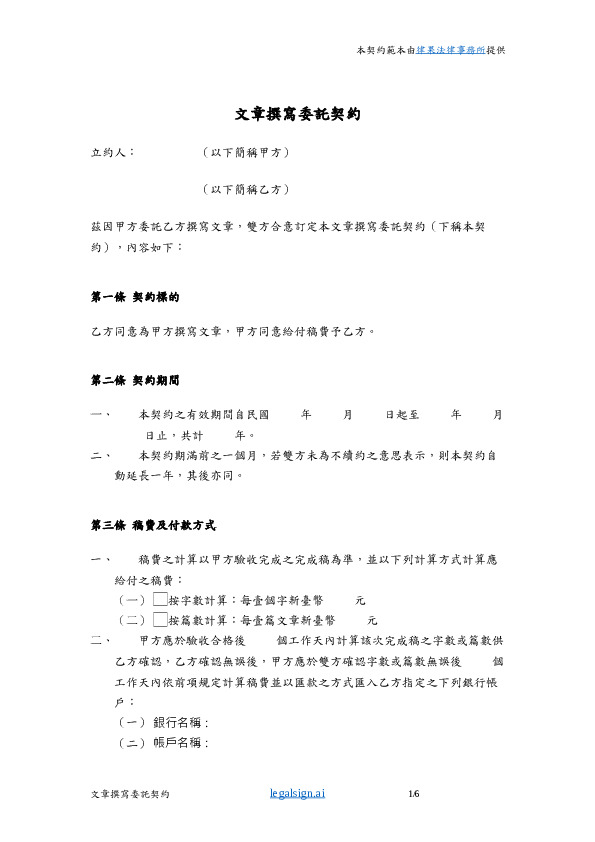 本契約範本由建業法律事務所提供

文章撰寫委託契約

立約人：　　　　（以下簡稱甲方）

（以下簡稱乙方）

茲因甲方委託乙方撰寫文章，雙方合意訂定本文章撰寫委託契約（下稱本契約），內容如下：

第一條 契約標的

乙方同意為甲方撰寫文章，甲方同意給付稿費予乙方。

第二條 契約期間

一、 本契約之有效期間自民國　　年　　月　　日起至　　年　　月　　日止，共計　　年。

二、 本契約期滿前之一個月，若雙方未為不續約之意思表示，則本契約自動延長一年，其後亦同。

第三條 稿費及付款方式

一、 稿費之計算以甲方驗收完成之完成稿為準，並以下列計算方式計算應給付之稿費：

（一）□按字數計算：每壹個字新臺幣　　元

（二）□按篇數計算：每壹篇文章新臺幣　　元

二、 甲方應於驗收合格後　　個工作天內計算該次完成稿之字數或篇數供乙方確認，乙方確認無誤後，甲方應於雙方確認字數或篇數無誤後　　個工作天內依前項規定計算稿費並以匯款之方式匯入乙方指定之下列銀行帳戶：

（一）銀行名稱：

（二）帳戶名稱：

文章撰寫委託契約　　legalsign.ai　　1/6